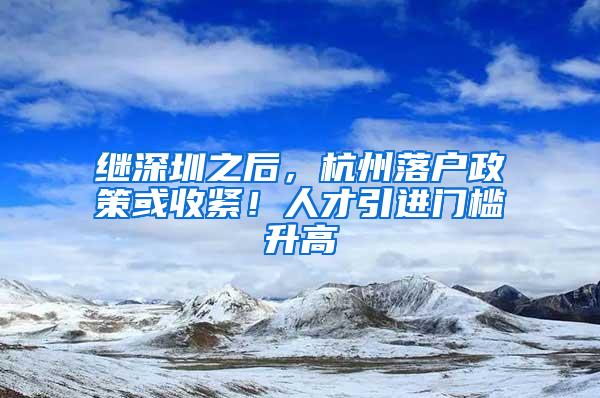 继深圳之后，杭州落户政策或收紧！人才引进门槛升高